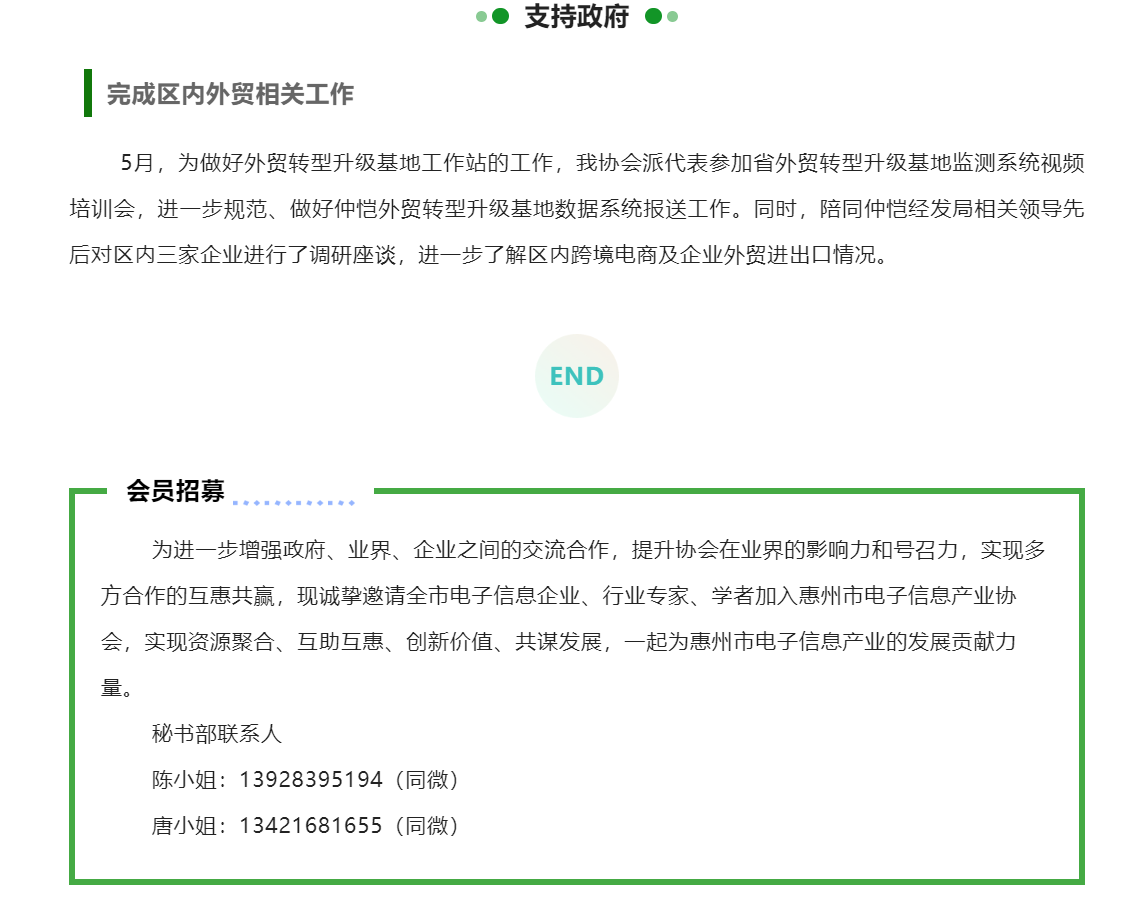 支持政府

完成区内外贸相关工作

5月，为做好外贸转型升级基地工作站的工作，我协会派代表参加省外贸转型升级基地监测系统视频培训会，进一步规范、做好仲恺外贸转型升级基地数据系统报送工作。同时，陪同仲恺经发局相关领导先后对区内三家企业进行了调研座谈，进一步了解区内跨境电商及企业外贸进出口情况。

END

会员招募

为进一步增强政府、业界、企业之间的交流合作，提升协会在业界的影响力和号召力，实现多方合作的互惠共赢，现诚挚邀请全市电子信息企业、行业专家、学者加入惠州市电子信息产业协会，实现资源聚合、互助互惠、创新价值、共谋发展，一起为惠州市电子信息产业的发展贡献力量。

秘书部联系人

陈小姐：13928395194（同微）

唐小姐：13421681655（同微）